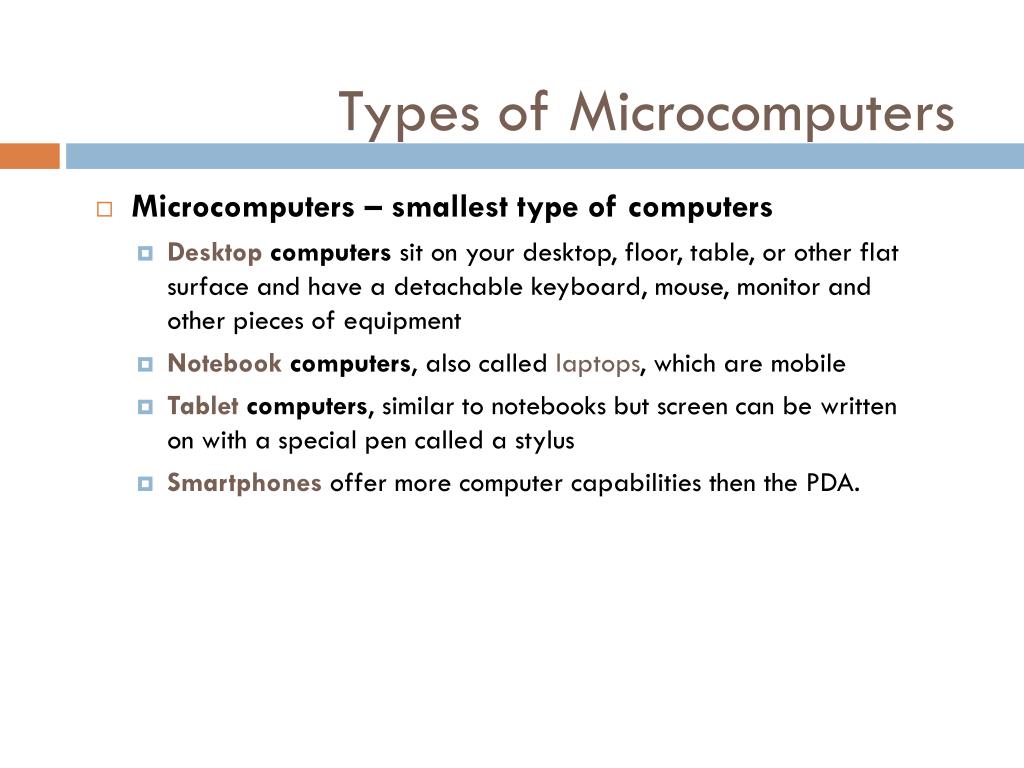 Types of Microcomputers

Microcomputers – smallest type of computers

Desktop computers sit on your desktop, floor, table, or other flat surface and have a detachable keyboard, mouse, monitor and other pieces of equipment

Notebook computers, also called laptops, which are mobile

Tablet computers, similar to notebooks but screen can be written on with a special pen called a stylus

Smartphones offer more computer capabilities then the PDA.